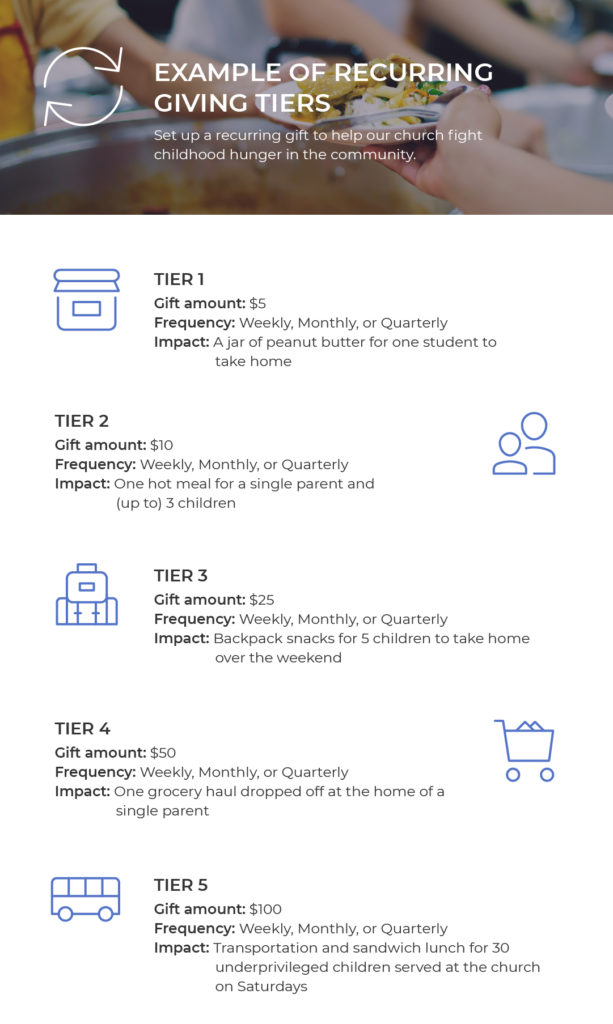 EXAMPLE OF RECURRING GIVING TIERS

Set up a recurring gift to help our church fight childhood hunger in the community.

TIER 1
Gift amount: $5
Frequency: Weekly, Monthly, or Quarterly
Impact: A jar of peanut butter for one student to take home

TIER 2
Gift amount: $10
Frequency: Weekly, Monthly, or Quarterly
Impact: One hot meal for a single parent and (up to) 3 children

TIER 3
Gift amount: $25
Frequency: Weekly, Monthly, or Quarterly
Impact: Backpack snacks for 5 children to take home over the weekend

TIER 4
Gift amount: $50
Frequency: Weekly, Monthly, or Quarterly
Impact: One grocery haul dropped off at the home of a single parent

TIER 5
Gift amount: $100
Frequency: Weekly, Monthly, or Quarterly
Impact: Transportation and sandwich lunch for 30 underprivileged children served at the church on Saturdays